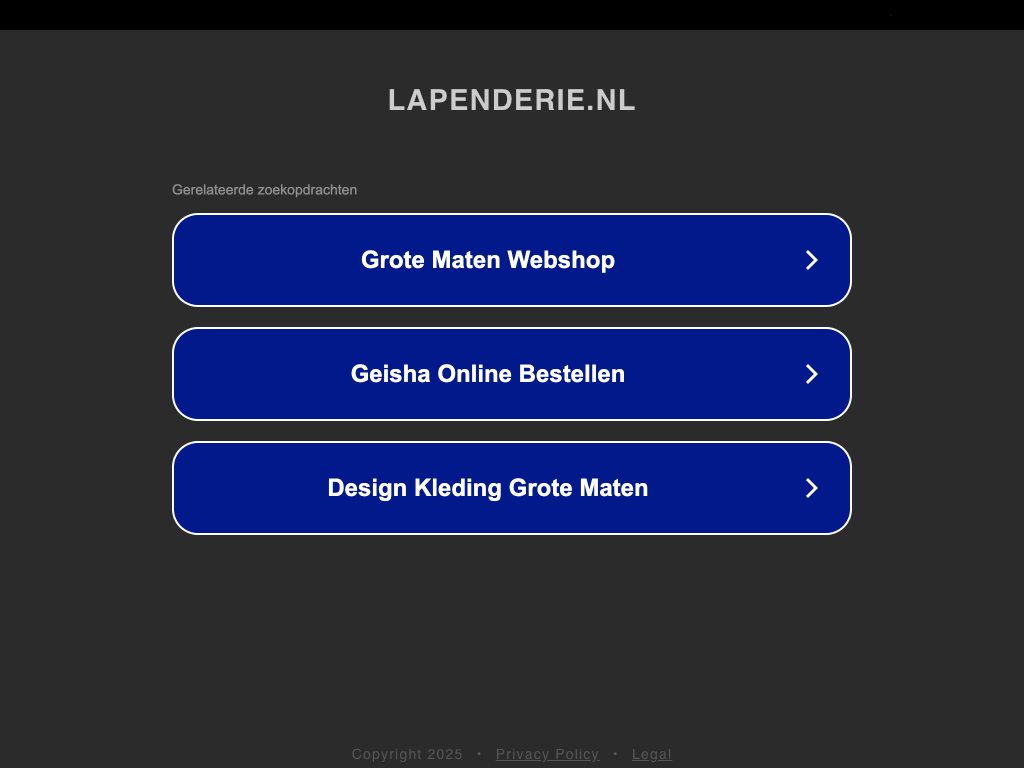 LAPENDERIE.NL

Gerelateerde zoekopdrachten

Grote Maten Webshop

Geisha Online Bestellen

Design Kleding Grote Maten

Copyright 2025 • Privacy Policy • Legal